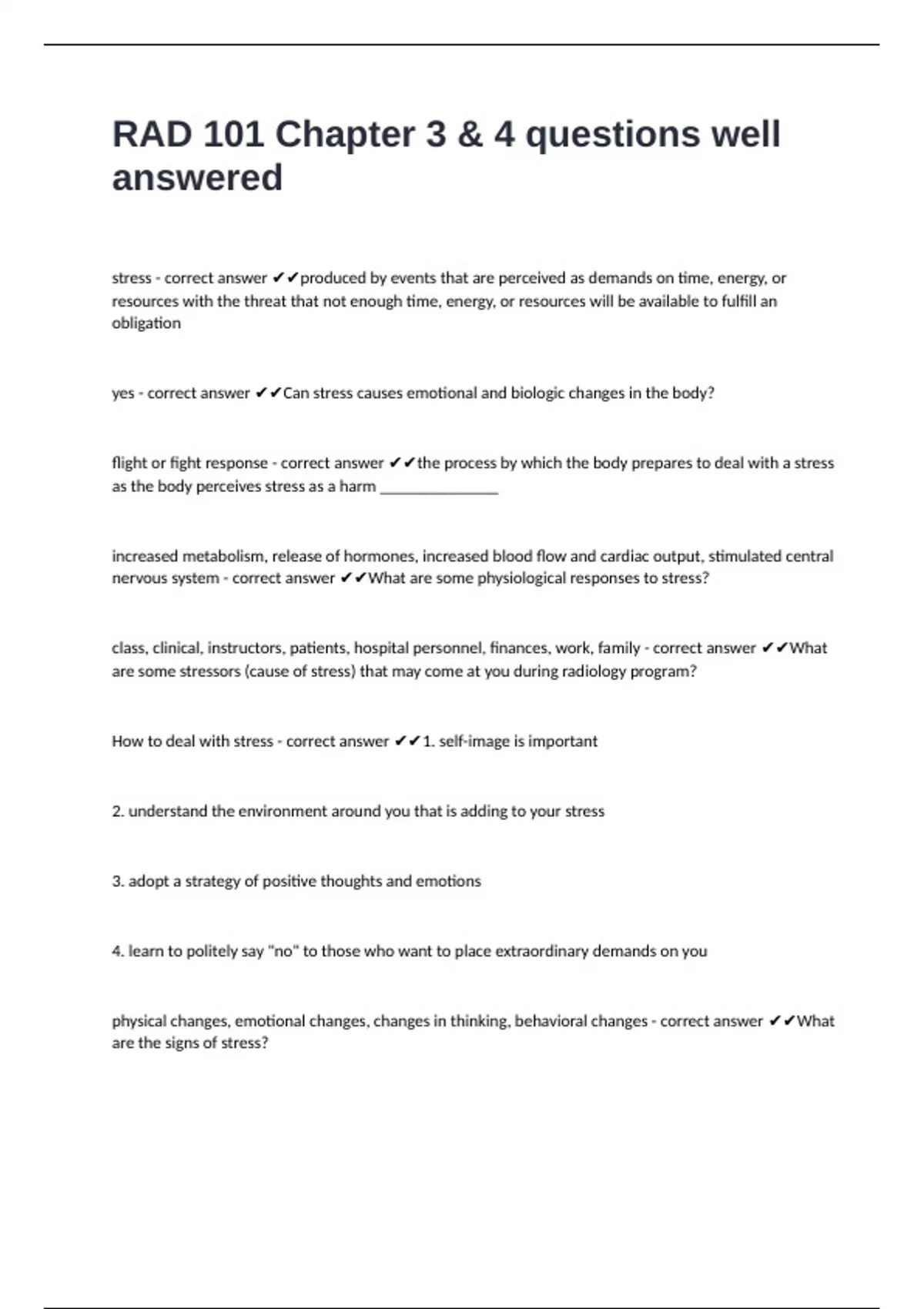 RAD 101 Chapter 3 & 4 questions well answered

stress - correct answer ✔✔produced by events that are perceived as demands on time, energy, or resources with the threat that not enough time, energy, or resources will be available to fulfill an obligation

yes - correct answer ✔✔Can stress causes emotional and biologic changes in the body?

flight or fight response - correct answer ✔✔the process by which the body prepares to deal with a stress as the body perceives stress as a harm _______________

increased metabolism, release of hormones, increased blood flow and cardiac output, stimulated central nervous system - correct answer ✔✔What are some physiological responses to stress?

class, clinical, instructors, patients, hospital personnel, finances, work, family - correct answer ✔✔What are some stressors (cause of stress) that may come at you during radiology program?

How to deal with stress - correct answer ✔✔1. self-image is important

2. understand the environment around you that is adding to your stress

3. adopt a strategy of positive thoughts and emotions

4. learn to politely say "no" to those who want to place extraordinary demands on you

physical changes, emotional changes, changes in thinking, behavioral changes - correct answer ✔✔What are the signs of stress?